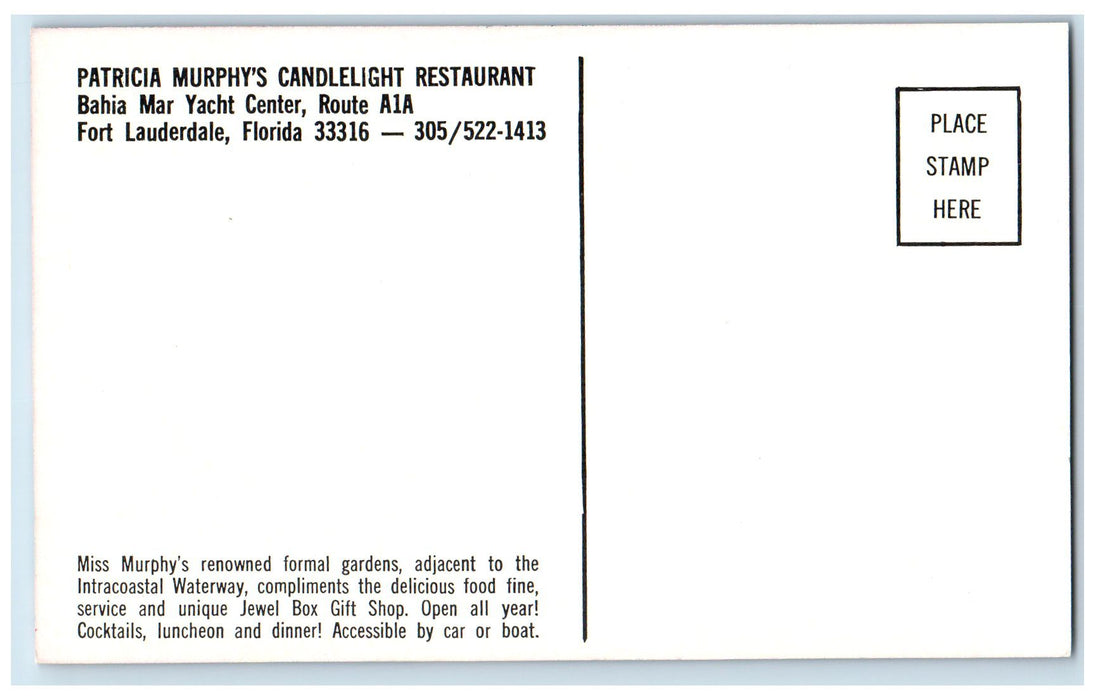 PATRICIA MURPHY'S CANDLELIGHT RESTAURANT
Bahia Mar Yacht Center, Route A1A
Fort Lauderdale, Florida 33316 — 305/522-1413

Miss Murphy's renowned formal gardens, adjacent to the Intracoastal Waterway, compliments the delicious food fine, service and unique Jewel Box Gift Shop. Open all year! Cocktails, luncheon and dinner! Accessible by car or boat.

PLACE
STAMP
HERE